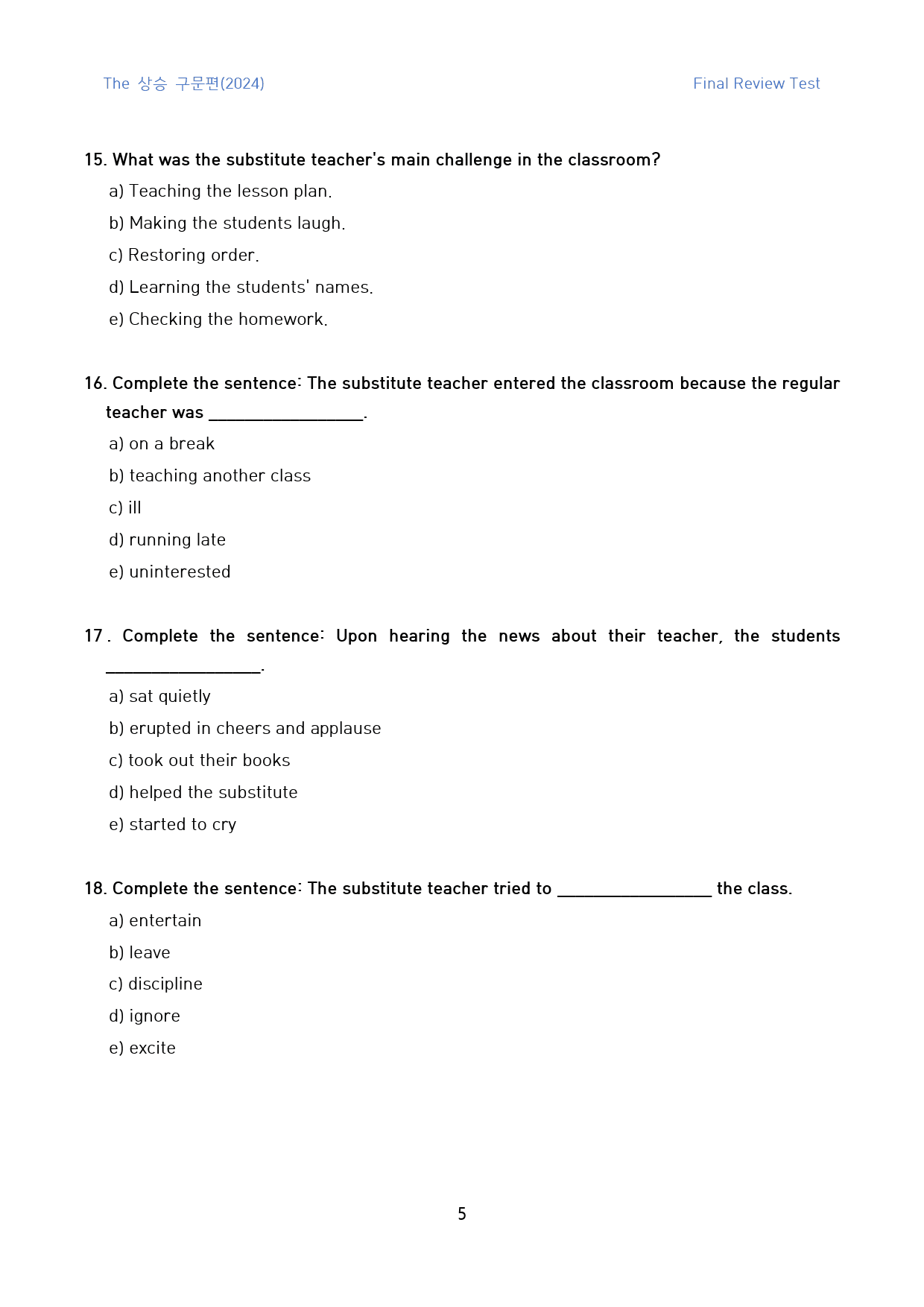 The 상승 구문편(2024)

Final Review Test

15. What was the substitute teacher's main challenge in the classroom?

a) Teaching the lesson plan.

b) Making the students laugh.

c) Restoring order.

d) Learning the students' names.

e) Checking the homework.

16. Complete the sentence: The substitute teacher entered the classroom because the regular teacher was ____.

a) on a break

b) teaching another class

c) ill

d) running late

e) uninterested

17. Complete the sentence: Upon hearing the news about their teacher, the students ____.

a) sat quietly

b) erupted in cheers and applause

c) took out their books

d) helped the substitute

e) started to cry

18. Complete the sentence: The substitute teacher tried to ____ the class.

a) entertain

b) leave

c) discipline

d) ignore

e) excite

5